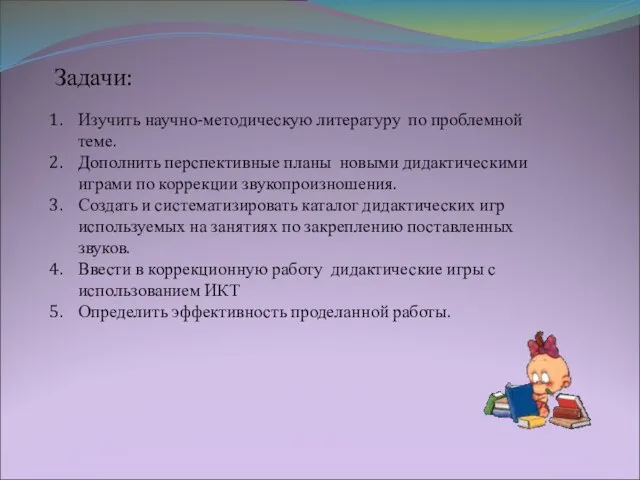 Задачи:

1. Изучить научно-методическую литературу по проблемной теме.
2. Дополнить перспективные планы новыми дидактическими играми по коррекции звукопроизношения.
3. Создать и систематизировать каталог дидактических игр используемых на занятиях по закреплению поставленных звуков.
4. Ввести в коррекционную работу дидактические игры с использованием ИКТ
5. Определить эффективность проделанной работы.